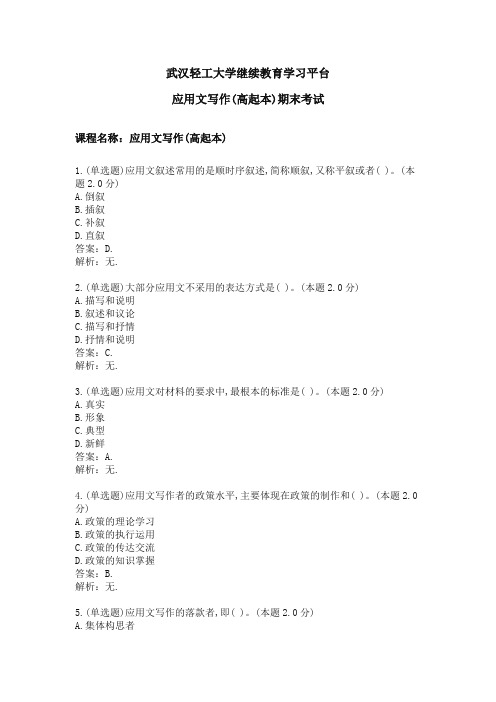 武汉轻工大学继续教育学习平台

应用文写作(高起本)期末考试

课程名称：应用文写作(高起本)

1.(单选题)应用文叙述常用的是顺时序叙述,简称顺叙,又称平叙或者( )。(本题2.0分)
A.倒叙
B.插叙
C.补叙
D.直叙
答案：D.
解析：无.

2.(单选题)大部分应用文不采用的表达方式是( )。(本题2.0分)
A.描写和说明
B.叙述和议论
C.描写和抒情
D.抒情和说明
答案：C.
解析：无.

3.(单选题)应用文对材料的要求中,最根本的标准是( )。(本题2.0分)
A.真实
B.形象
C.典型
D.新鲜
答案：A.
解析：无.

4.(单选题)应用文写作者的政策水平,主要体现在政策的制作和( )。(本题2.0分)
A.政策的理论学习
B.政策的执行运用
C.政策的传达交流
D.政策的知识掌握
答案：B.
解析：无.

5.(单选题)应用文写作的落款者,即( )。(本题2.0分)
A.集体构思者